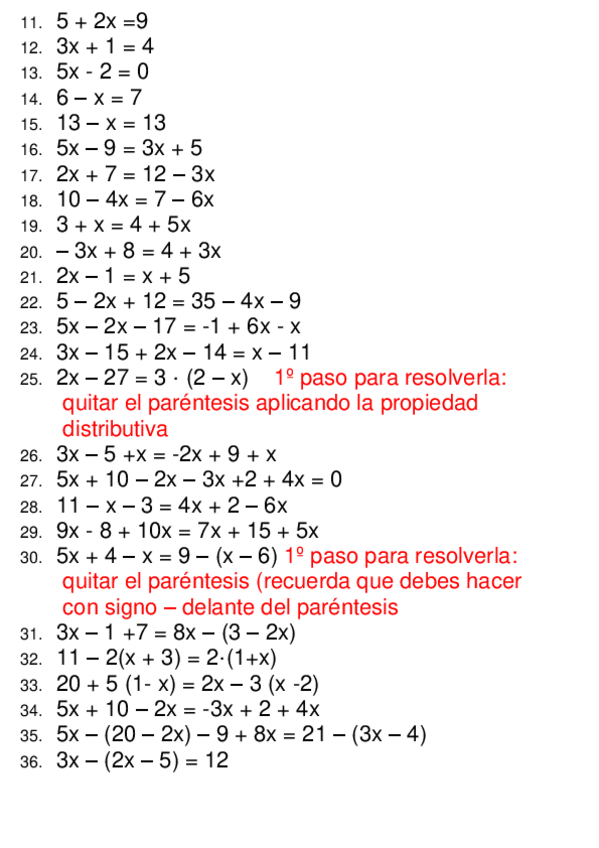 11. $5 + 2x = 9$
12. $3x + 1 = 4$
13. $5x - 2 = 0$
14. $6 - x = 7$
15. $13 - x = 13$
16. $5x - 9 = 3x + 5$
17. $2x + 7 = 12 - 3x$
18. $10 - 4x = 7 - 6x$
19. $3 + x = 4 + 5x$
20. $-3x + 8 = 4 + 3x$
21. $2x - 1 = x + 5$
22. $5 - 2x + 12 = 35 - 4x - 9$
23. $5x - 2x - 17 = -1 + 6x - x$
24. $3x - 15 + 2x - 14 = x - 11$
25. $2x - 27 = 3 \cdot (2 - x)$ 1º paso para resolverla: quitar el paréntesis aplicando la propiedad distributiva
26. $3x - 5 + x = -2x + 9 + x$
27. $5x + 10 - 2x - 3x + 2 + 4x = 0$
28. $11 - x - 3 = 4x + 2 - 6x$
29. $9x - 8 + 10x = 7x + 15 + 5x$
30. $5x + 4 - x = 9 - (x - 6)$ 1º paso para resolverla: quitar el paréntesis (recuerda que debes hacer con signo – delante del paréntesis
31. $3x - 1 + 7 = 8x - (3 - 2x)$
32. $11 - 2(x + 3) = 2 \cdot (1 + x)$
33. $20 + 5(1 - x) = 2x - 3(x - 2)$
34. $5x + 10 - 2x = -3x + 2 + 4x$
35. $5x - (20 - 2x) - 9 + 8x = 21 - (3x - 4)$
36. $3x - (2x - 5) = 12$